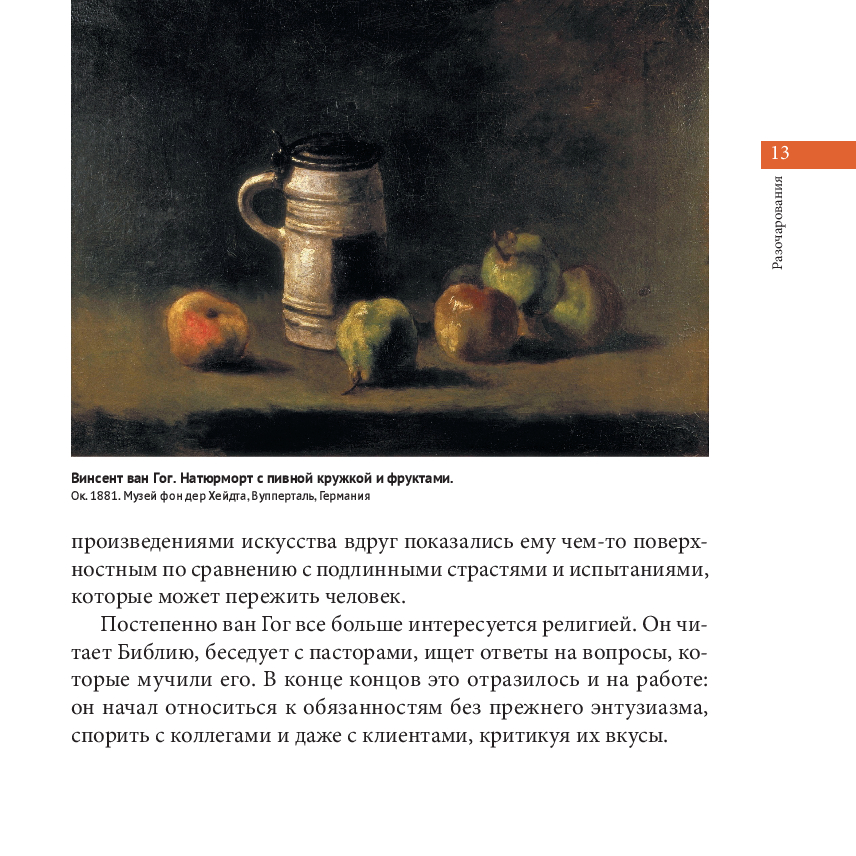 13

Разочарования

Винсент ван Гог. Натюрморт с пивной кружкой и фруктами.
Ок. 1881. Музей фон дер Хейдта, Вупперталь, Германия

произведениями искусства вдруг показались ему чем-то поверхностным по сравнению с подлинными страстями и испытаниями, которые может пережить человек.

Постепенно ван Гог все больше интересуется религией. Он читает Библию, беседует с пасторами, ищет ответы на вопросы, которые мучили его. В конце концов это отразилось и на работе: он начал относиться к обязанностям без прежнего энтузиазма, спорить с коллегами и даже с клиентами, критикуя их вкусы.